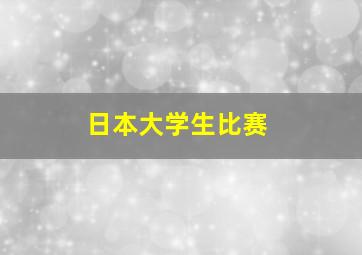 日本大学生比赛